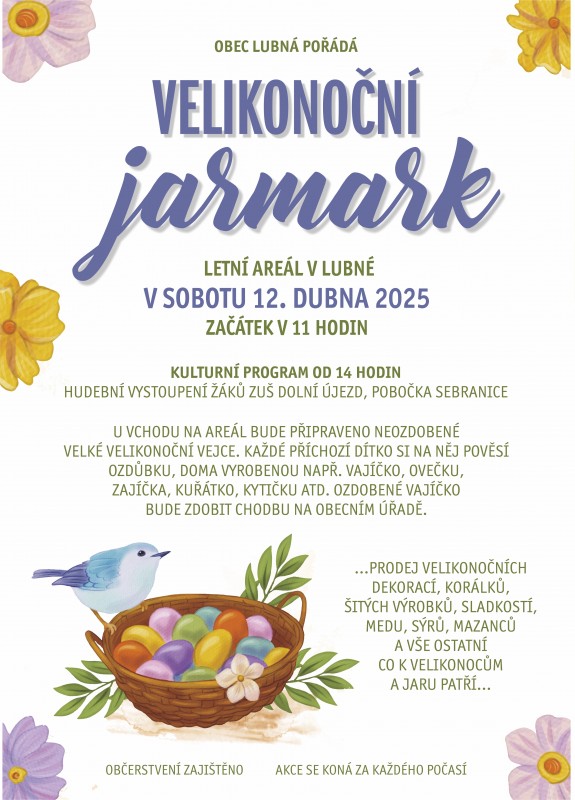 OBEC LUBNÁ POŘÁDÁ

VELIKONOČNÍ

jarmark

LETNÍ AREÁL V LUBNÉ

V SOBOTU 12. DUBNA 2025

ZAČÁTEK V 11 HODIN

KULTURNÍ PROGRAM OD 14 HODIN
HUDEBNÍ VYSTOUPENÍ ŽÁKŮ ZUŠ DOLNÍ ÚJEZD, POBOČKA SEBRANICE

U VCHODU NA AREÁL BUDE PŘIPRAVENO NEOZDOBENÉ VELKÉ VELIKONOČNÍ VEJCE. KAŽDÉ PŘÍCHOZÍ DÍTKO SI NA NĚJ POVĚSÍ OZDŮBKU, DOMA VYROBENOU NAPŘ. VAJÍČKO, OVEČKU, ZAJÍČKA, KUŘÁTKO, KYTIČKU ATD. OZDOBENÉ VAJÍČKO BUDE ZDOBIT CHODBU NA OBECNÍM ÚŘADĚ.

...PRODEJ VELIKONOČNÍCH DEKORACÍ, KORÁLKŮ, ŠITÝCH VÝROBKŮ, SLADKOSTÍ, MEDU, SÝRŮ, MAZANCŮ A VŠE OSTATNÍ CO K VELIKONOCŮM A JARU PATŘÍ...

OBČERSTVENÍ ZAJIŠTĚNO

AKCE SE KONÁ ZA KAŽDÉHO POČASÍ